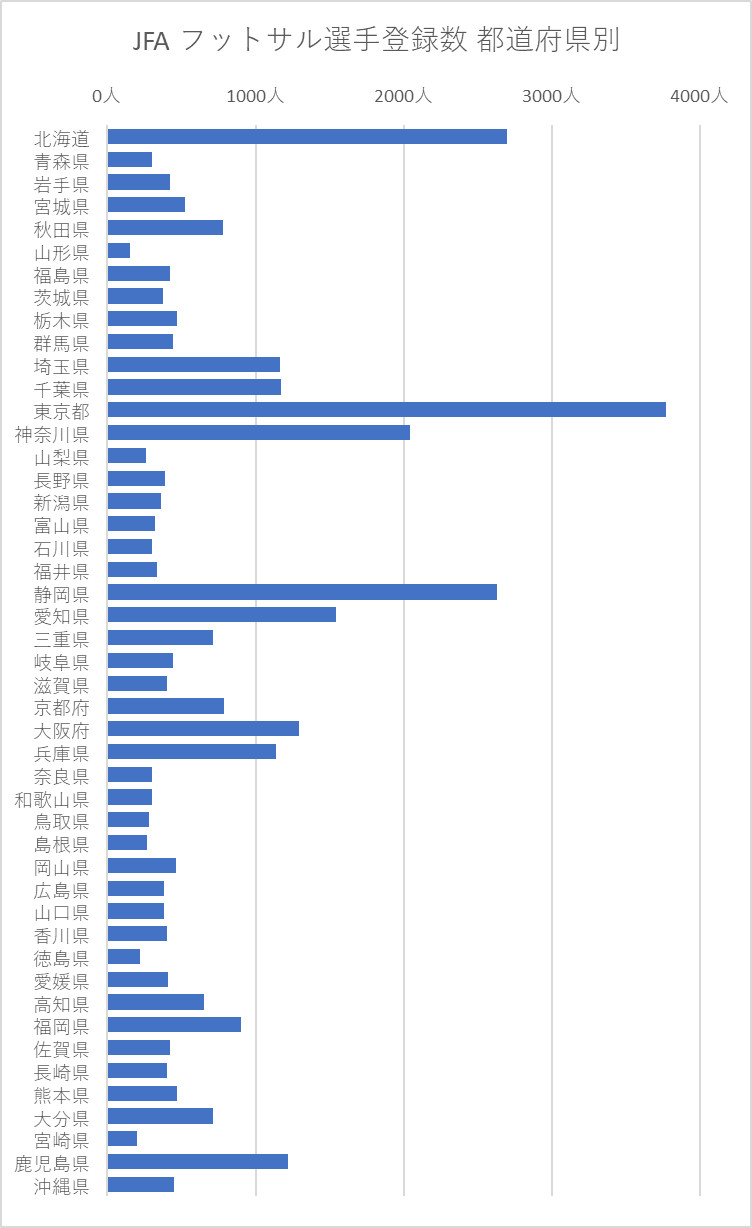 JFA フットサル選手登録数 都道府県別

0人
1000人
2000人
3000人
4000人

北海道
青森県
岩手県
宮城県
秋田県
山形県
福島県
茨城県
栃木県
群馬県
埼玉県
千葉県
東京都
神奈川県
山梨県
長野県
新潟県
富山県
石川県
福井県
静岡県
愛知県
三重県
岐阜県
滋賀県
京都府
大阪府
兵庫県
奈良県
和歌山県
鳥取県
島根県
岡山県
広島県
山口県
香川県
徳島県
愛媛県
高知県
福岡県
佐賀県
長崎県
熊本県
大分県
宮崎県
鹿児島県
沖縄県